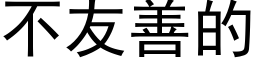 不友善的